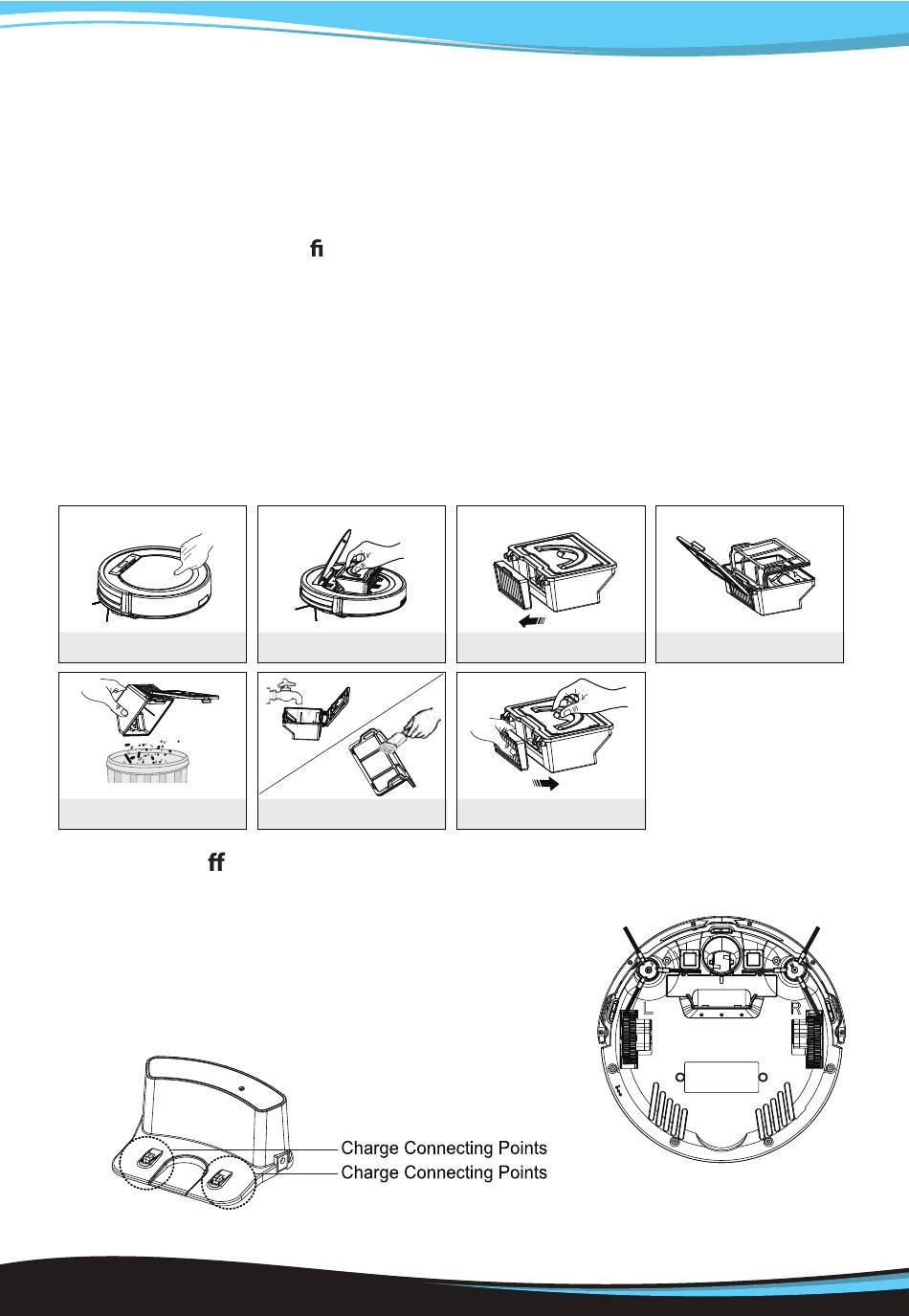 ﬁ

ﬀ

L
R

Charge Connecting Points
Charge Connecting Points